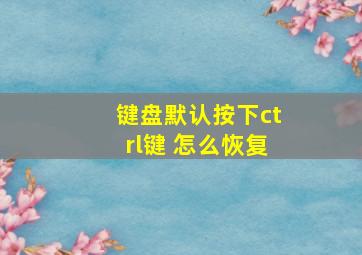 键盘默认按下ctrl键 怎么恢复